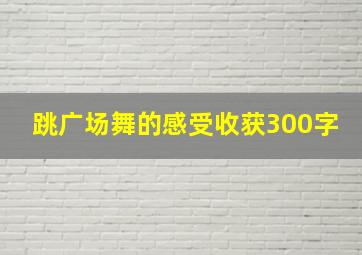 跳广场舞的感受收获300字